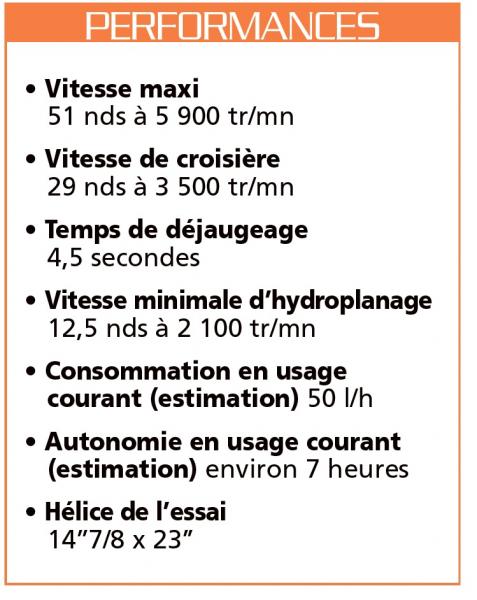 PERFORMANCES

• Vitesse maxi
51 nds à 5 900 tr/mn

• Vitesse de croisière
29 nds à 3 500 tr/mn

• Temps de déjaugeage
4,5 secondes

• Vitesse minimale d'hydroplanage
12,5 nds à 2 100 tr/mn

• Consommation en usage courant (estimation) 50 l/h

• Autonomie en usage courant (estimation) environ 7 heures

• Hélice de l'essai
14"7/8 x 23"